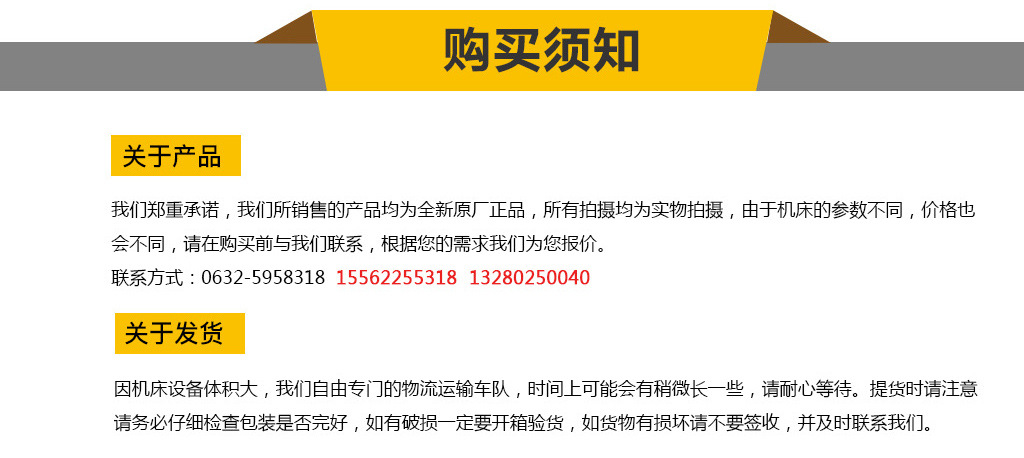 购买须知

关于产品

我们郑重承诺，我们所销售的产品均为全新原厂正品，所有拍摄均为实物拍摄，由于机床的参数不同，价格也会不同，请在购买前与我们联系，根据您的需求我们为您报价。
联系方式：0632-5958318 15562255318 13280250040

关于发货

因机床设备体积大，我们自由专门的物流运输车队，时间上可能会有稍微长一些，请耐心等待。提货时请注意请务必仔细检查包装是否完好，如有破损一定要开箱验货，如货物有损坏请不要签收，并及时联系我们。